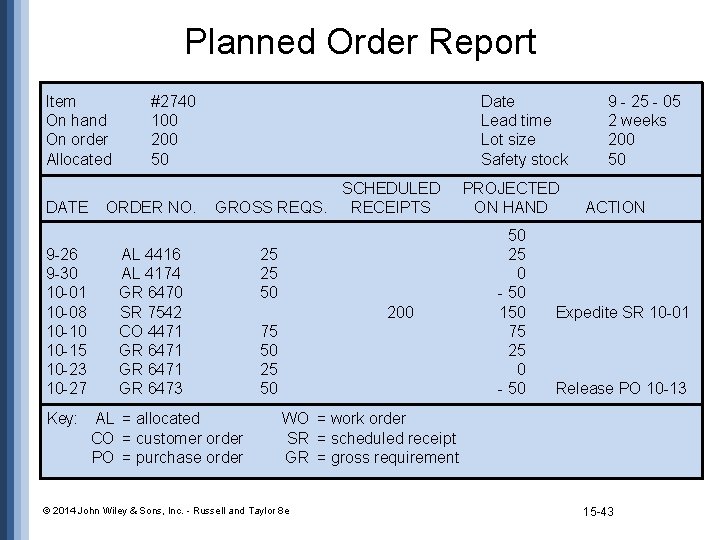 Planned Order Report

Item #2740
On hand 100
On order 200
Allocated 50

Date 9 - 25 - 05
Lead time 2 weeks
Lot size 200
Safety stock 50

| DATE | ORDER NO. | GROSS REQS. | SCHEDULED RECEIPTS | PROJECTED ON HAND | ACTION |
|---|---|---|---|---|---|
| | | | | 50 | |
| 9-26 | AL 4416 | 25 | | 25 | |
| 9-30 | AL 4174 | 25 | | 0 | |
| 10-01 | GR 6470 | 50 | | - 50 | |
| 10-08 | SR 7542 | | 200 | 150 | Expedite SR 10-01 |
| 10-10 | CO 4471 | 75 | | 75 | |
| 10-15 | GR 6471 | 50 | | 25 | |
| 10-23 | GR 6471 | 25 | | 0 | |
| 10-27 | GR 6473 | 50 | | - 50 | Release PO 10-13 |

Key: AL = allocated
CO = customer order
PO = purchase order
WO = work order
SR = scheduled receipt
GR = gross requirement

© 2014 John Wiley & Sons, Inc. - Russell and Taylor 8e

15-43